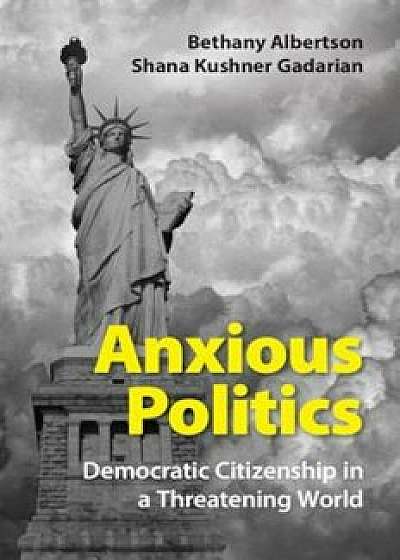 Bethany Albertson
Shana Kushner Gadarian

Anxious Politics

Democratic Citizenship in a Threatening World